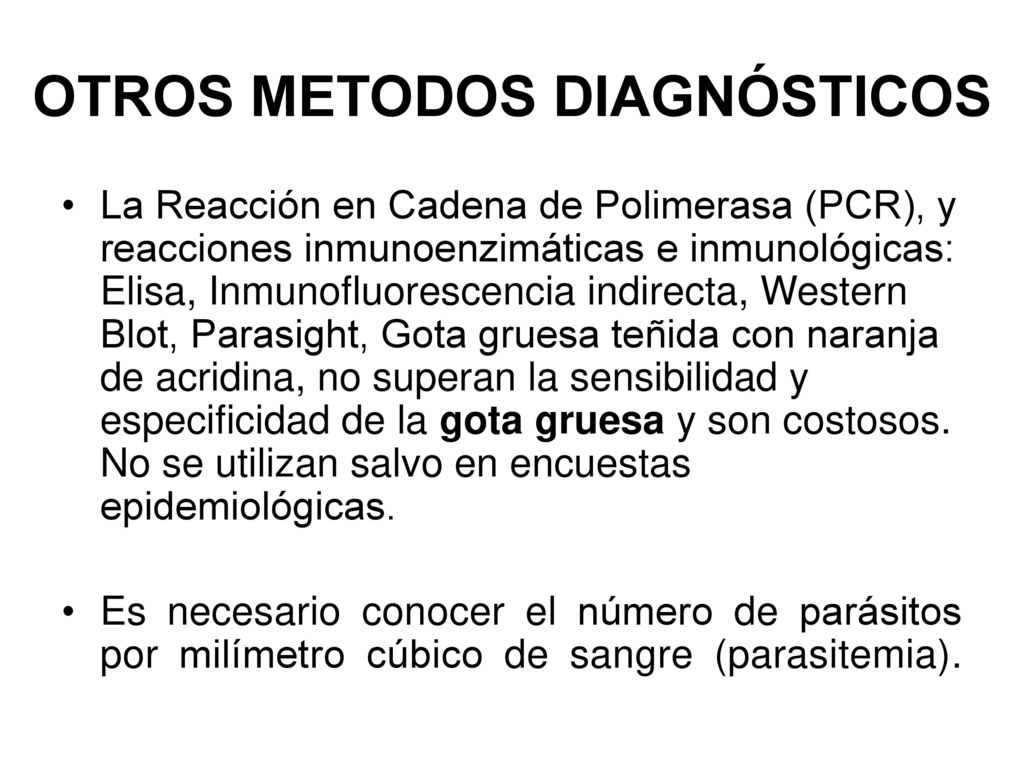 OTROS METODOS DIAGNÓSTICOS

• La Reacción en Cadena de Polimerasa (PCR), y reacciones inmunoenzimáticas e inmunológicas: Elisa, Inmunofluorescencia indirecta, Western Blot, Parasight, Gota gruesa teñida con naranja de acridina, no superan la sensibilidad y especificidad de la gota gruesa y son costosos. No se utilizan salvo en encuestas epidemiológicas.

• Es necesario conocer el número de parásitos por milímetro cúbico de sangre (parasitemia).